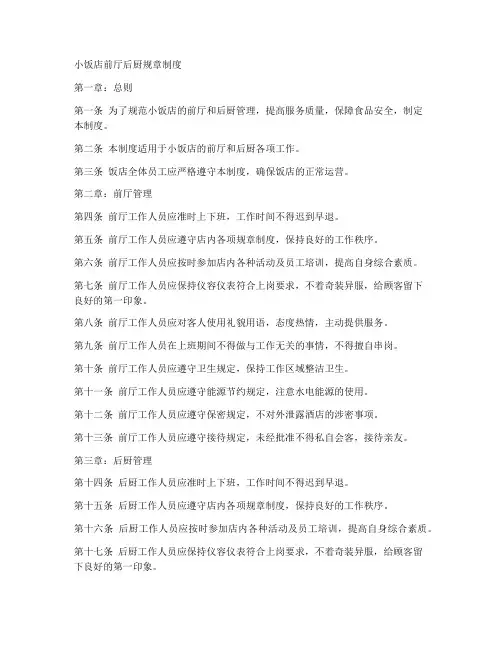 小饭店前厅后厨规章制度

第一章：总则

第一条 为了规范小饭店的前厅和后厨管理，提高服务质量，保障食品安全，制定本制度。

第二条 本制度适用于小饭店的前厅和后厨各项工作。

第三条 饭店全体员工应严格遵守本制度，确保饭店的正常运营。

第二章：前厅管理

第四条 前厅工作人员应准时上下班，工作时间不得迟到早退。

第五条 前厅工作人员应遵守店内各项规章制度，保持良好的工作秩序。

第六条 前厅工作人员应按时参加店内各种活动及员工培训，提高自身综合素质。

第七条 前厅工作人员应保持仪容仪表符合上岗要求，不着奇装异服，给顾客留下良好的第一印象。

第八条 前厅工作人员应对客人使用礼貌用语，态度热情，主动提供服务。

第九条 前厅工作人员在上班期间不得做与工作无关的事情，不得擅自串岗。

第十条 前厅工作人员应遵守卫生规定，保持工作区域整洁卫生。

第十一条 前厅工作人员应遵守能源节约规定，注意水电能源的使用。

第十二条 前厅工作人员应遵守保密规定，不对外泄露酒店的涉密事项。

第十三条 前厅工作人员应遵守接待规定，未经批准不得私自会客，接待亲友。

第三章：后厨管理

第十四条 后厨工作人员应准时上下班，工作时间不得迟到早退。

第十五条 后厨工作人员应遵守店内各项规章制度，保持良好的工作秩序。

第十六条 后厨工作人员应按时参加店内各种活动及员工培训，提高自身综合素质。

第十七条 后厨工作人员应保持仪容仪表符合上岗要求，不着奇装异服，给顾客留下良好的第一印象。